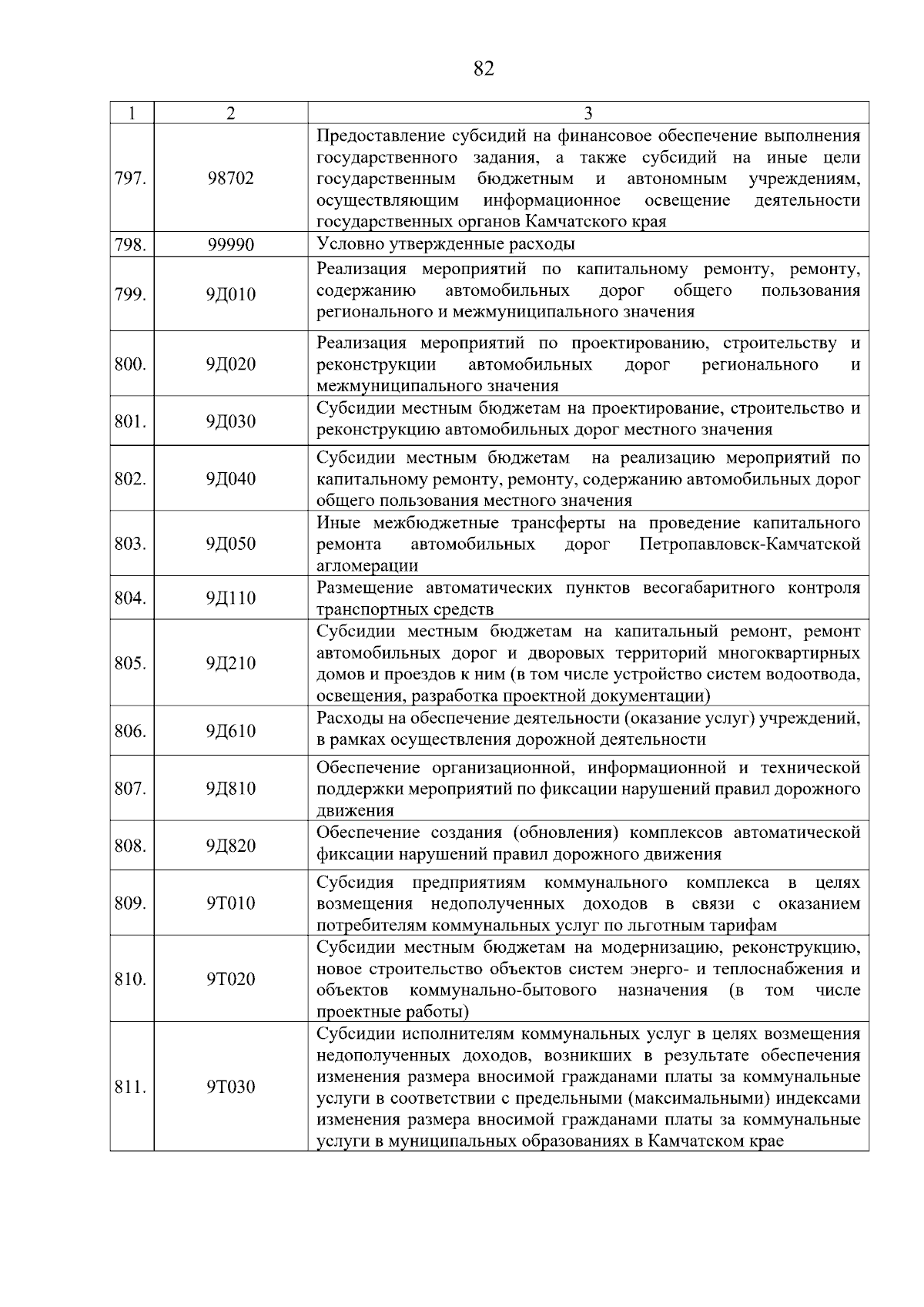 82

| 1 | 2 | 3 |
|---|---|---|
| 797. | 98702 | Предоставление субсидий на финансовое обеспечение выполнения государственного задания, а также субсидий на иные цели государственным бюджетным и автономным учреждениям, осуществляющим информационное освещение деятельности государственных органов Камчатского края |
| 798. | 99990 | Условно утвержденные расходы |
| 799. | 9Д010 | Реализация мероприятий по капитальному ремонту, ремонту, содержанию автомобильных дорог общего пользования регионального и межмуниципального значения |
| 800. | 9Д020 | Реализация мероприятий по проектированию, строительству и реконструкции автомобильных дорог регионального и межмуниципального значения |
| 801. | 9Д030 | Субсидии местным бюджетам на проектирование, строительство и реконструкцию автомобильных дорог местного значения |
| 802. | 9Д040 | Субсидии местным бюджетам на реализацию мероприятий по капитальному ремонту, ремонту, содержанию автомобильных дорог общего пользования местного значения |
| 803. | 9Д050 | Иные межбюджетные трансферты на проведение капитального ремонта автомобильных дорог Петропавловск-Камчатской агломерации |
| 804. | 9Д110 | Размещение автоматических пунктов весогабаритного контроля транспортных средств |
| 805. | 9Д210 | Субсидии местным бюджетам на капитальный ремонт, ремонт автомобильных дорог и дворовых территорий многоквартирных домов и проездов к ним (в том числе устройство систем водоотвода, освещения, разработка проектной документации) |
| 806. | 9Д610 | Расходы на обеспечение деятельности (оказание услуг) учреждений, в рамках осуществления дорожной деятельности |
| 807. | 9Д810 | Обеспечение организационной, информационной и технической поддержки мероприятий по фиксации нарушений правил дорожного движения |
| 808. | 9Д820 | Обеспечение создания (обновления) комплексов автоматической фиксации нарушений правил дорожного движения |
| 809. | 9Т010 | Субсидия предприятиям коммунального комплекса в целях возмещения недополученных доходов в связи с оказанием потребителям коммунальных услуг по льготным тарифам |
| 810. | 9Т020 | Субсидии местным бюджетам на модернизацию, реконструкцию, новое строительство объектов систем энерго- и теплоснабжения и объектов коммунально-бытового назначения (в том числе проектные работы) |
| 811. | 9Т030 | Субсидии исполнителям коммунальных услуг в целях возмещения недополученных доходов, возникших в результате обеспечения изменения размера вносимой гражданами платы за коммунальные услуги в соответствии с предельными (максимальными) индексами изменения размера вносимой гражданами платы за коммунальные услуги в муниципальных образованиях в Камчатском крае |